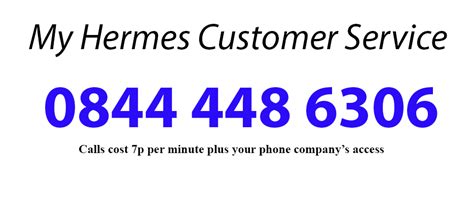 My Hermes Customer Service

0844 448 6306

Calls cost 7p per minute plus your phone company's access